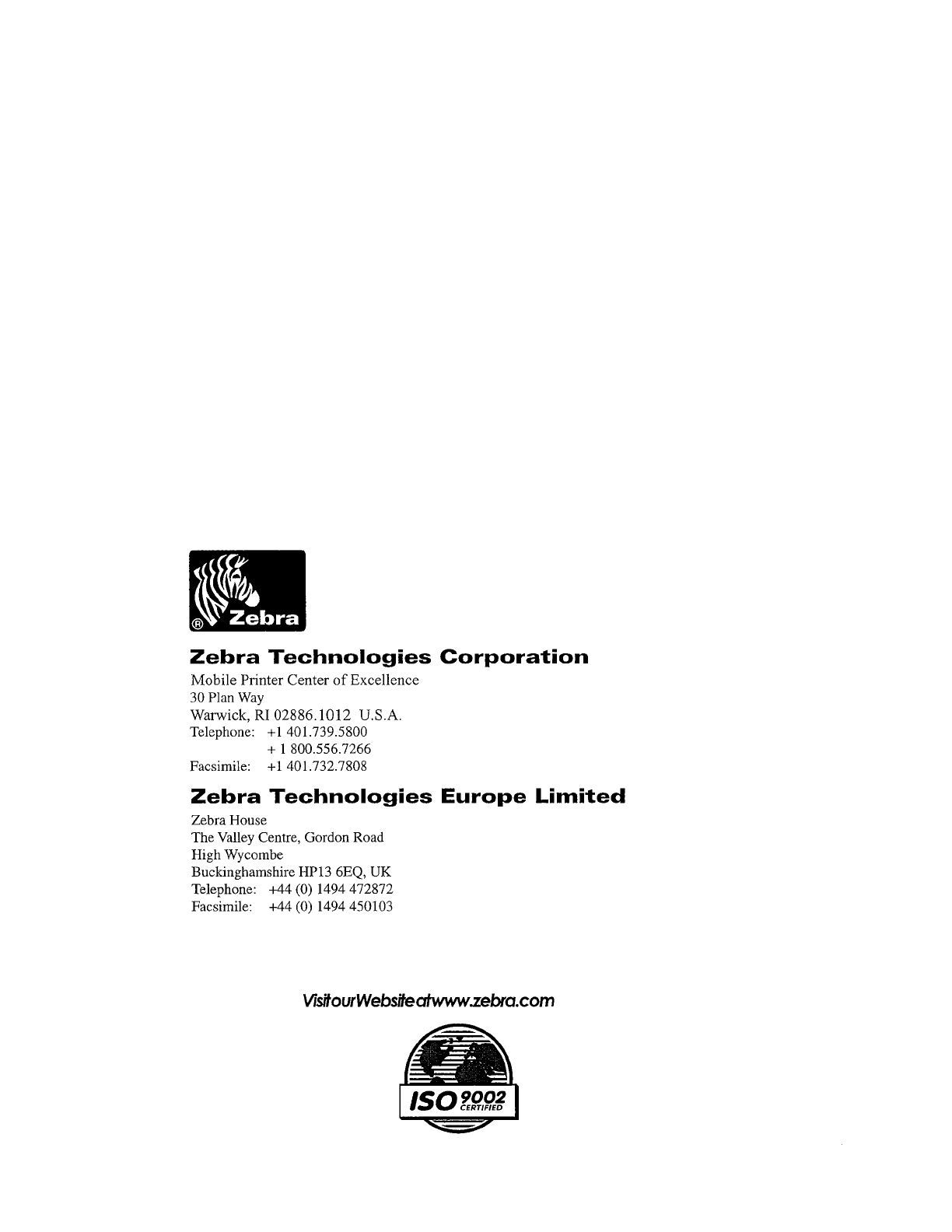 ® Zebra

Zebra Technologies Corporation

Mobile Printer Center of Excellence
30 Plan Way
Warwick, RI 02886.1012 U.S.A.
Telephone: +1 401.739.5800
+ 1 800.556.7266
Facsimile: +1 401.732.7808

Zebra Technologies Europe Limited

Zebra House
The Valley Centre, Gordon Road
High Wycombe
Buckinghamshire HP13 6EQ, UK
Telephone: +44 (0) 1494 472872
Facsimile: +44 (0) 1494 450103

VisitourWebsiteatwww.zebra.com

ISO 9002 CERTIFIED